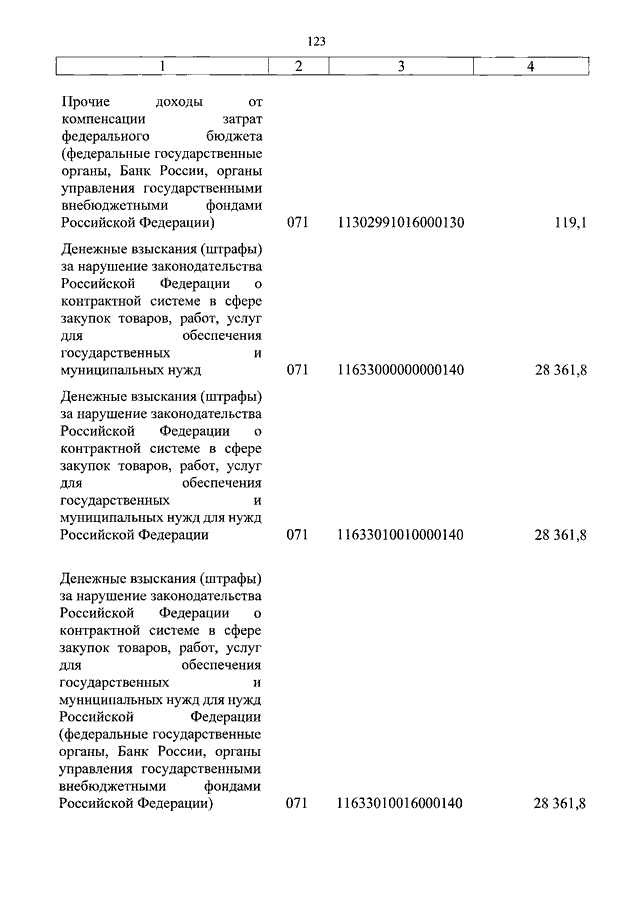 123

| 1 | 2 | 3 | 4 |
|---|---|---|---|
| Прочие доходы от компенсации затрат федерального бюджета (федеральные государственные органы, Банк России, органы управления государственными внебюджетными фондами Российской Федерации) | 071 | 11302991016000130 | 119,1 |
| Денежные взыскания (штрафы) за нарушение законодательства Российской Федерации о контрактной системе в сфере закупок товаров, работ, услуг для обеспечения государственных и муниципальных нужд | 071 | 11633000000000140 | 28 361,8 |
| Денежные взыскания (штрафы) за нарушение законодательства Российской Федерации о контрактной системе в сфере закупок товаров, работ, услуг для обеспечения государственных и муниципальных нужд для нужд Российской Федерации | 071 | 11633010010000140 | 28 361,8 |
| Денежные взыскания (штрафы) за нарушение законодательства Российской Федерации о контрактной системе в сфере закупок товаров, работ, услуг для обеспечения государственных и муниципальных нужд для нужд Российской Федерации (федеральные государственные органы, Банк России, органы управления государственными внебюджетными фондами Российской Федерации) | 071 | 11633010016000140 | 28 361,8 |